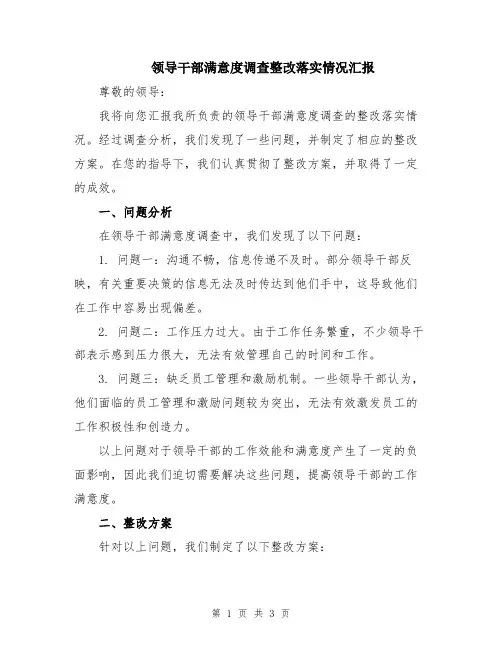 领导干部满意度调查整改落实情况汇报

尊敬的领导：

我将向您汇报我所负责的领导干部满意度调查的整改落实情况。经过调查分析，我们发现了一些问题，并制定了相应的整改方案。在您的指导下，我们认真贯彻了整改方案，并取得了一定的成效。

一、问题分析

在领导干部满意度调查中，我们发现了以下问题：

1. 问题一：沟通不畅，信息传递不及时。部分领导干部反映，有关重要决策的信息无法及时传达到他们手中，这导致他们在工作中容易出现偏差。

2. 问题二：工作压力过大。由于工作任务繁重，不少领导干部表示感到压力很大，无法有效管理自己的时间和工作。

3. 问题三：缺乏员工管理和激励机制。一些领导干部认为，他们面临的员工管理和激励问题较为突出，无法有效激发员工的工作积极性和创造力。

以上问题对于领导干部的工作效能和满意度产生了一定的负面影响，因此我们迫切需要解决这些问题，提高领导干部的工作满意度。

二、整改方案

针对以上问题，我们制定了以下整改方案：

第 1 页 共 3 页